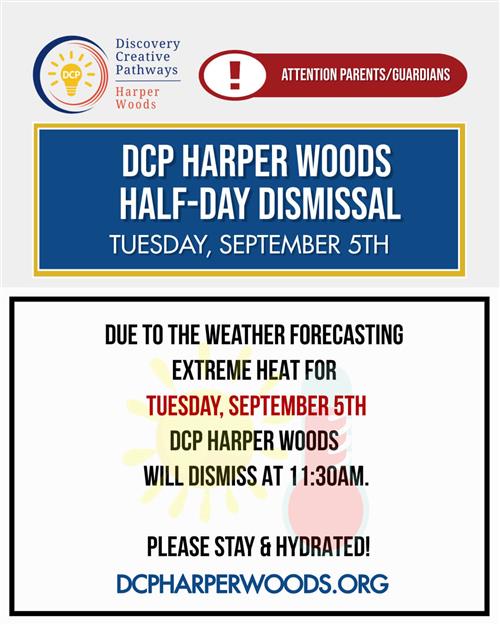 DCP
Discovery Creative Pathways
Harper Woods

!
ATTENTION PARENTS/GUARDIANS

DCP HARPER WOODS HALF-DAY DISMISSAL
TUESDAY, SEPTEMBER 5TH

DUE TO THE WEATHER FORECASTING EXTREME HEAT FOR TUESDAY, SEPTEMBER 5TH DCP HARPER WOODS WILL DISMISS AT 11:30AM.

PLEASE STAY & HYDRATED!

DCPHARPERWOODS.ORG